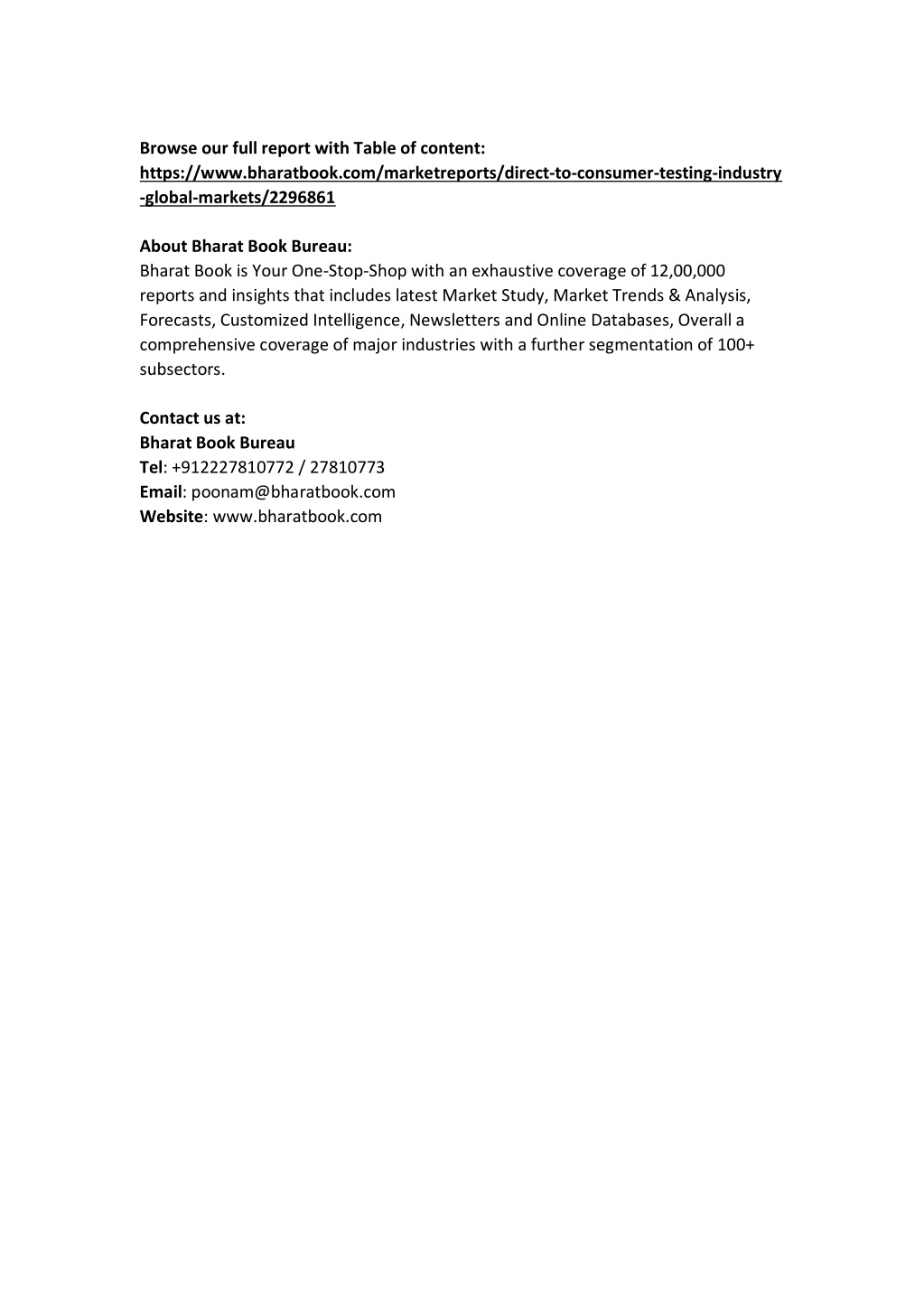 Browse our full report with Table of content:
https://www.bharatbook.com/marketreports/direct-to-consumer-testing-industry-global-markets/2296861

About Bharat Book Bureau:
Bharat Book is Your One-Stop-Shop with an exhaustive coverage of 12,00,000 reports and insights that includes latest Market Study, Market Trends & Analysis, Forecasts, Customized Intelligence, Newsletters and Online Databases, Overall a comprehensive coverage of major industries with a further segmentation of 100+ subsectors.

Contact us at:
Bharat Book Bureau
Tel: +912227810772 / 27810773
Email: poonam@bharatbook.com
Website: www.bharatbook.com